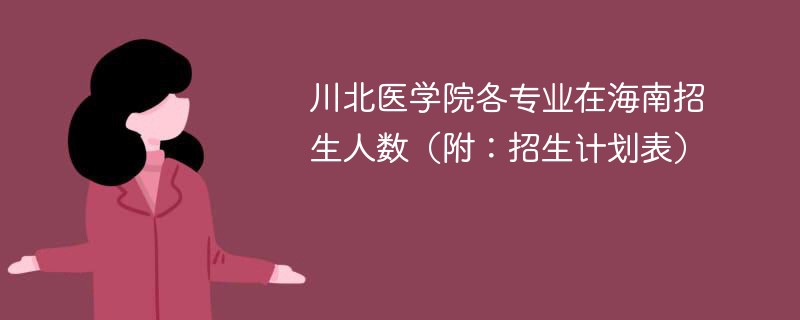 川北医学院各专业在海南招生人数（附：招生计划表）